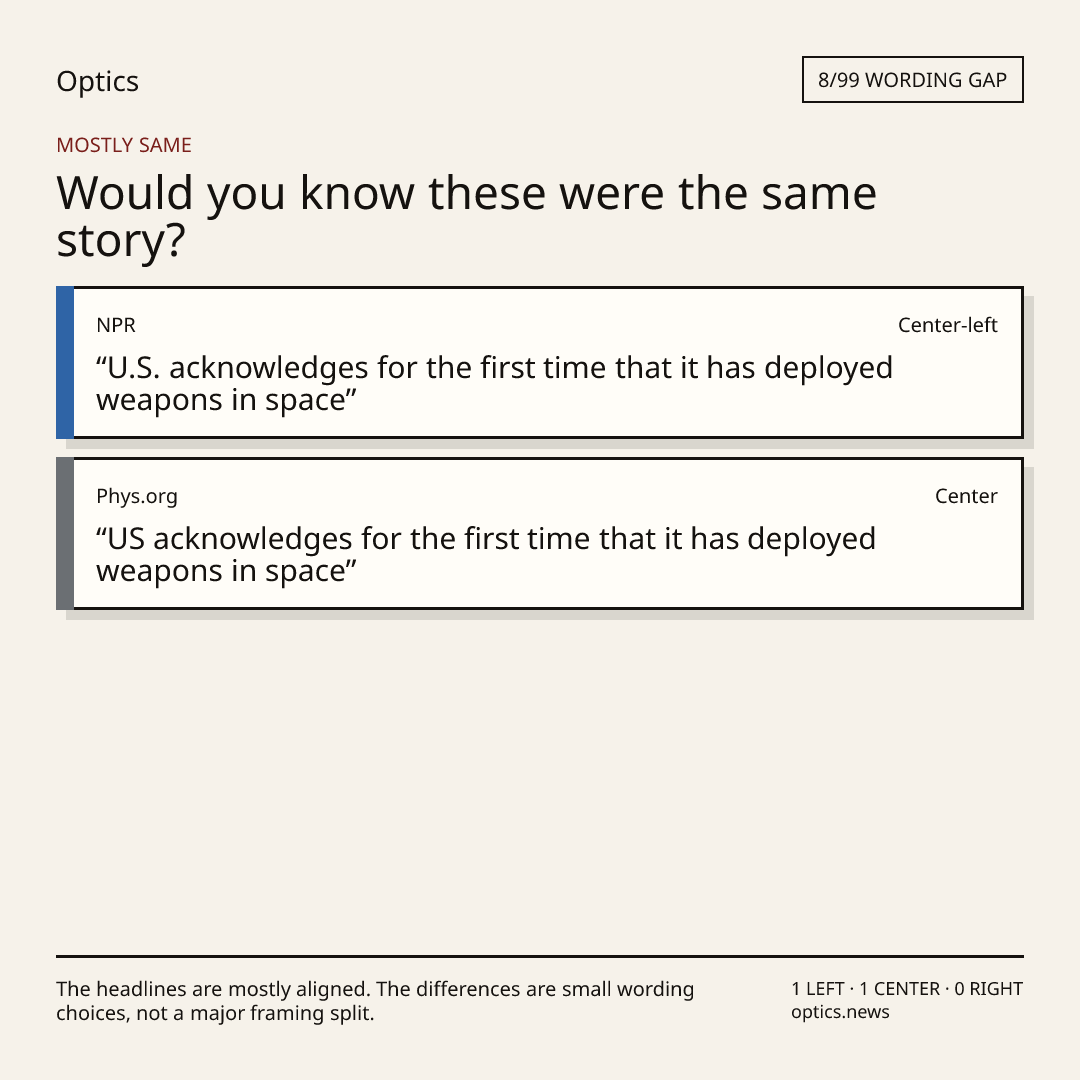 Optics

8/99 WORDING GAP

MOSTLY SAME

Would you know these were the same story?

NPR

Center-left

"U.S. acknowledges for the first time that it has deployed weapons in space"

Phys.org

Center

"US acknowledges for the first time that it has deployed weapons in space"

The headlines are mostly aligned. The differences are small wording choices, not a major framing split.

1 LEFT · 1 CENTER · 0 RIGHT
optics.news